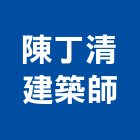 陳丁清
建築師